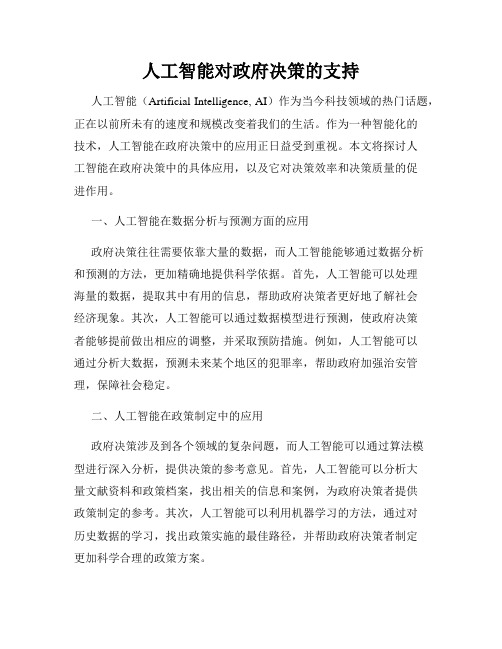 人工智能对政府决策的支持

人工智能（Artificial Intelligence, AI）作为当今科技领域的热门话题，正在以前所未有的速度和规模改变着我们的生活。作为一种智能化的技术，人工智能在政府决策中的应用正日益受到重视。本文将探讨人工智能在政府决策中的具体应用，以及它对决策效率和决策质量的促进作用。

一、人工智能在数据分析与预测方面的应用

政府决策往往需要依靠大量的数据，而人工智能能够通过数据分析和预测的方法，更加精确地提供科学依据。首先，人工智能可以处理海量的数据，提取其中有用的信息，帮助政府决策者更好地了解社会经济现象。其次，人工智能可以通过数据模型进行预测，使政府决策者能够提前做出相应的调整，并采取预防措施。例如，人工智能可以通过分析大数据，预测未来某个地区的犯罪率，帮助政府加强治安管理，保障社会稳定。

二、人工智能在政策制定中的应用

政府决策涉及到各个领域的复杂问题，而人工智能可以通过算法模型进行深入分析，提供决策的参考意见。首先，人工智能可以分析大量文献资料和政策档案，找出相关的信息和案例，为政府决策者提供政策制定的参考。其次，人工智能可以利用机器学习的方法，通过对历史数据的学习，找出政策实施的最佳路径，并帮助政府决策者制定更加科学合理的政策方案。